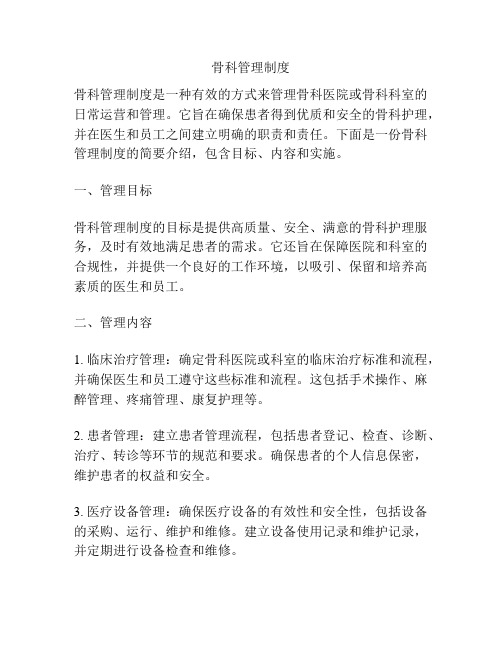 骨科管理制度

骨科管理制度是一种有效的方式来管理骨科医院或骨科科室的日常运营和管理。它旨在确保患者得到优质和安全的骨科护理，并在医生和员工之间建立明确的职责和责任。下面是一份骨科管理制度的简要介绍，包含目标、内容和实施。

一、管理目标

骨科管理制度的目标是提供高质量、安全、满意的骨科护理服务，及时有效地满足患者的需求。它还旨在保障医院和科室的合规性，并提供一个良好的工作环境，以吸引、保留和培养高素质的医生和员工。

二、管理内容

1. 临床治疗管理：确定骨科医院或科室的临床治疗标准和流程，并确保医生和员工遵守这些标准和流程。这包括手术操作、麻醉管理、疼痛管理、康复护理等。

2. 患者管理：建立患者管理流程，包括患者登记、检查、诊断、治疗、转诊等环节的规范和要求。确保患者的个人信息保密，维护患者的权益和安全。

3. 医疗设备管理：确保医疗设备的有效性和安全性，包括设备的采购、运行、维护和维修。建立设备使用记录和维护记录，并定期进行设备检查和维修。